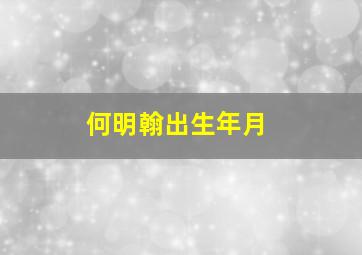 何明翰出生年月